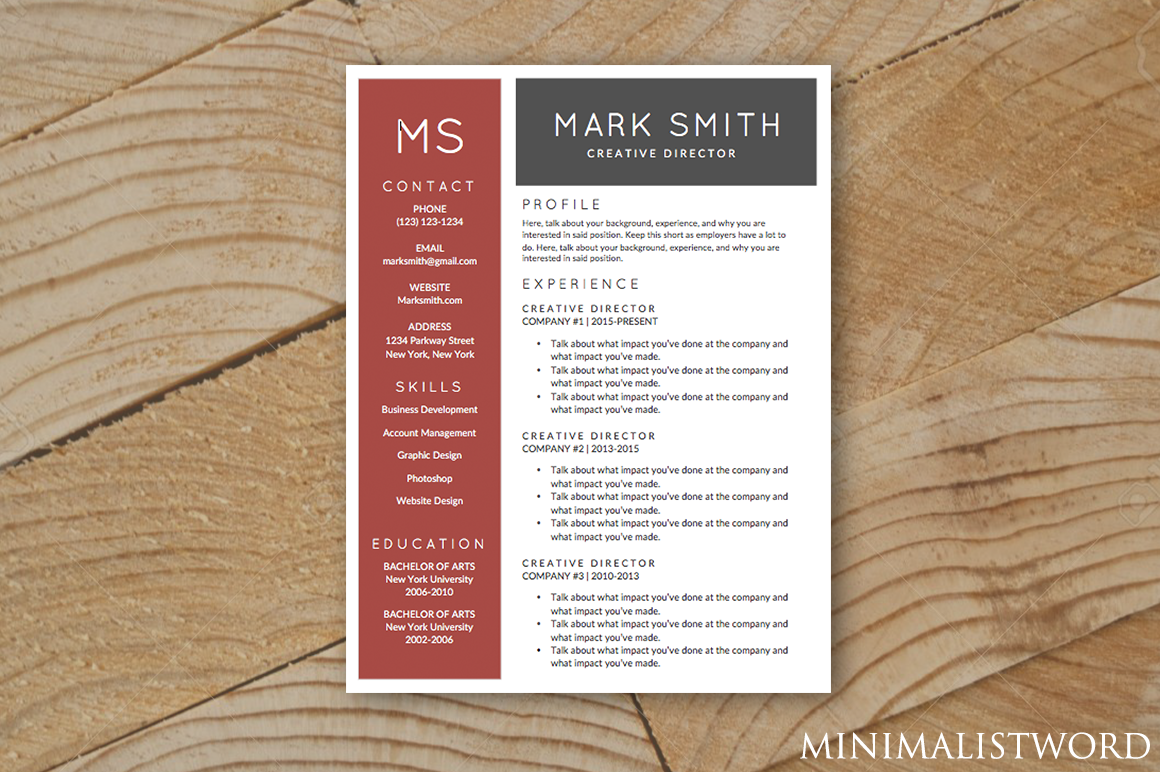 MS

CONTACT

PHONE
(123) 123-1234

EMAIL
marksmith@gmail.com

WEBSITE
Marksmith.com

ADDRESS
1234 Parkway Street
New York, New York

SKILLS

Business Development

Account Management

Graphic Design

Photoshop

Website Design

EDUCATION

BACHELOR OF ARTS
New York University
2006-2010

BACHELOR OF ARTS
New York University
2002-2006

MARK SMITH
CREATIVE DIRECTOR

PROFILE

Here, talk about your background, experience, and why you are interested in said position. Keep this short as employers have a lot to do. Here, talk about your background, experience, and why you are interested in said position.

EXPERIENCE

CREATIVE DIRECTOR
COMPANY #1 | 2015-PRESENT

• Talk about what impact you've done at the company and what impact you've made.
• Talk about what impact you've done at the company and what impact you've made.
• Talk about what impact you've done at the company and what impact you've made.

CREATIVE DIRECTOR
COMPANY #2 | 2013-2015

• Talk about what impact you've done at the company and what impact you've made.
• Talk about what impact you've done at the company and what impact you've made.
• Talk about what impact you've done at the company and what impact you've made.

CREATIVE DIRECTOR
COMPANY #3 | 2010-2013

• Talk about what impact you've done at the company and what impact you've made.
• Talk about what impact you've done at the company and what impact you've made.
• Talk about what impact you've done at the company and what impact you've made.

MINIMALISTWORD